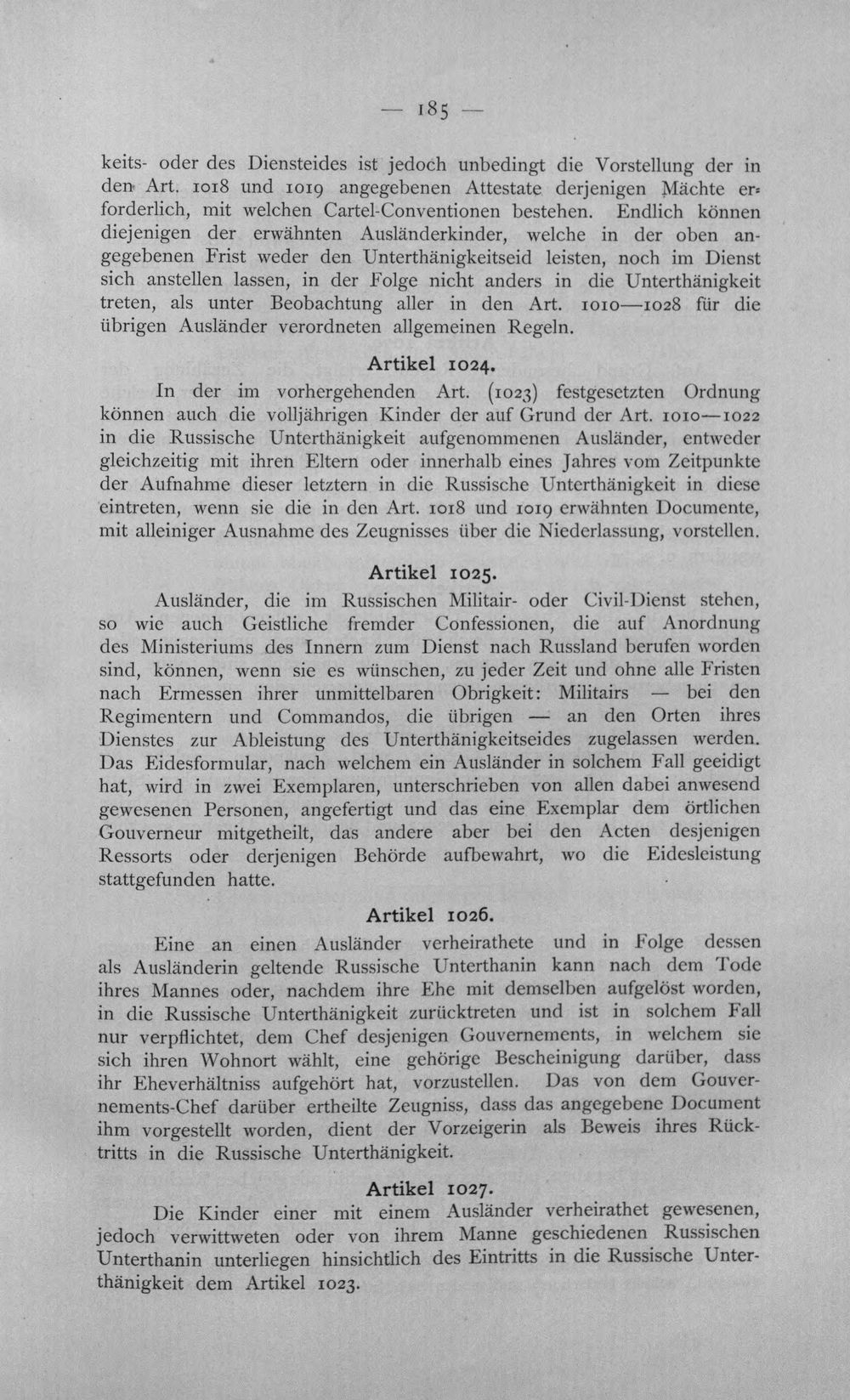 — 185 —

keits- oder des Diensteides ist jedoch unbedingt die Vorstellung der in den Art. 1018 und 1019 angegebenen Attestate derjenigen Mächte erforderlich, mit welchen Cartel-Conventionen bestehen. Endlich können diejenigen der erwähnten Ausländerkinder, welche in der oben angegebenen Frist weder den Unterthänigkeitseid leisten, noch im Dienst sich anstellen lassen, in der Folge nicht anders in die Unterthänigkeit treten, als unter Beobachtung aller in den Art. 1010—1028 für die übrigen Ausländer verordneten allgemeinen Regeln.

Artikel 1024.

In der im vorhergehenden Art. (1023) festgesetzten Ordnung können auch die volljährigen Kinder der auf Grund der Art. 1010—1022 in die Russische Unterthänigkeit aufgenommenen Ausländer, entweder gleichzeitig mit ihren Eltern oder innerhalb eines Jahres vom Zeitpunkte der Aufnahme dieser letztern in die Russische Unterthänigkeit in diese eintreten, wenn sie die in den Art. 1018 und 1019 erwähnten Documente, mit alleiniger Ausnahme des Zeugnisses über die Niederlassung, vorstellen.

Artikel 1025.

Ausländer, die im Russischen Militair- oder Civil-Dienst stehen, so wie auch Geistliche fremder Confessionen, die auf Anordnung des Ministeriums des Innern zum Dienst nach Russland berufen worden sind, können, wenn sie es wünschen, zu jeder Zeit und ohne alle Fristen nach Ermessen ihrer unmittelbaren Obrigkeit: Militairs — bei den Regimentern und Commandos, die übrigen — an den Orten ihres Dienstes zur Ableistung des Unterthänigkeitseides zugelassen werden. Das Eidesformular, nach welchem ein Ausländer in solchem Fall geeidigt hat, wird in zwei Exemplaren, unterschrieben von allen dabei anwesend gewesenen Personen, angefertigt und das eine Exemplar dem örtlichen Gouverneur mitgetheilt, das andere aber bei den Acten desjenigen Ressorts oder derjenigen Behörde aufbewahrt, wo die Eidesleistung stattgefunden hatte.

Artikel 1026.

Eine an einen Ausländer verheirathete und in Folge dessen als Ausländerin geltende Russische Unterthanin kann nach dem Tode ihres Mannes oder, nachdem ihre Ehe mit demselben aufgelöst worden, in die Russische Unterthänigkeit zurücktreten und ist in solchem Fall nur verpflichtet, dem Chef desjenigen Gouvernements, in welchem sie sich ihren Wohnort wählt, eine gehörige Bescheinigung darüber, dass ihr Eheverhältniss aufgehört hat, vorzustellen. Das von dem Gouvernements-Chef darüber ertheilte Zeugniss, dass das angegebene Document ihm vorgestellt worden, dient der Vorzeigerin als Beweis ihres Rücktritts in die Russische Unterthänigkeit.

Artikel 1027.

Die Kinder einer mit einem Ausländer verheirathet gewesenen, jedoch verwittweten oder von ihrem Manne geschiedenen Russischen Unterthanin unterliegen hinsichtlich des Eintritts in die Russische Unterthänigkeit dem Artikel 1023.